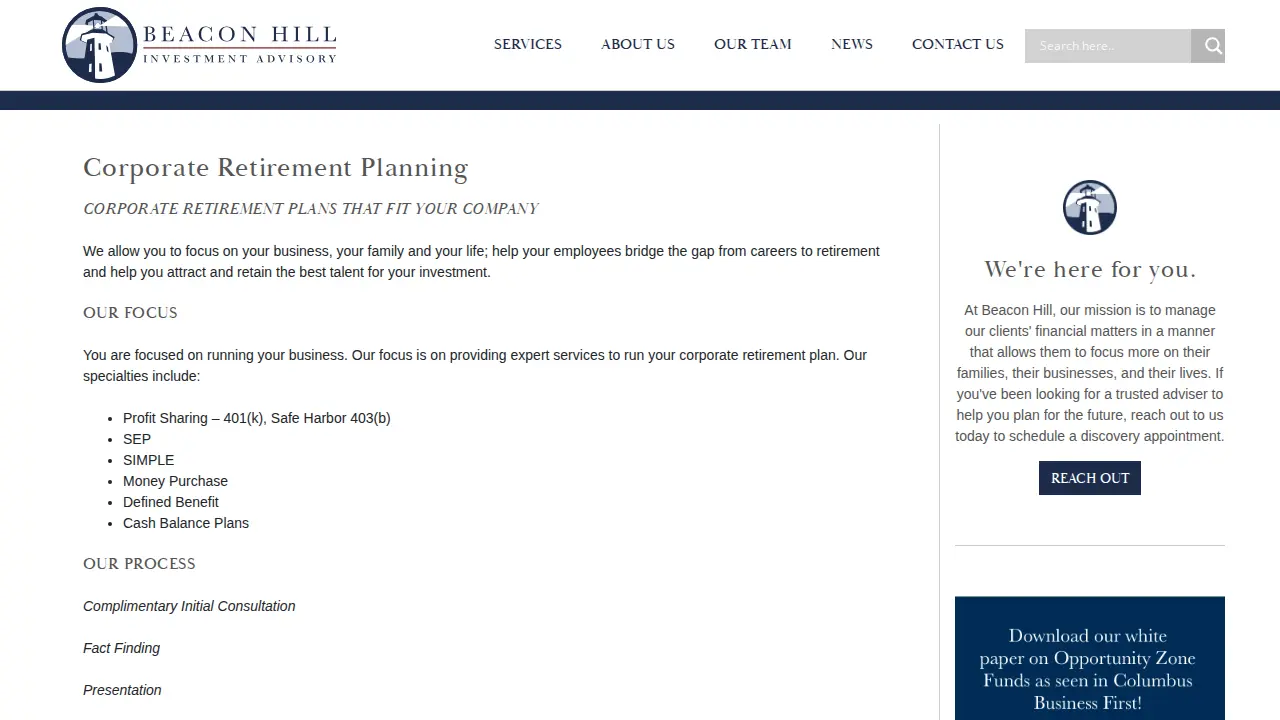 BEACON HILL
INVESTMENT ADVISORY

SERVICES ABOUT US OUR TEAM NEWS CONTACT US

Search here..

Corporate Retirement Planning

CORPORATE RETIREMENT PLANS THAT FIT YOUR COMPANY

We allow you to focus on your business, your family and your life; help your employees bridge the gap from careers to retirement and help you attract and retain the best talent for your investment.

OUR FOCUS

You are focused on running your business. Our focus is on providing expert services to run your corporate retirement plan. Our specialties include:

- Profit Sharing – 401(k), Safe Harbor 403(b)
- SEP
- SIMPLE
- Money Purchase
- Defined Benefit
- Cash Balance Plans

OUR PROCESS

Complimentary Initial Consultation

Fact Finding

Presentation

We're here for you.

At Beacon Hill, our mission is to manage our clients' financial matters in a manner that allows them to focus more on their families, their businesses, and their lives. If you've been looking for a trusted adviser to help you plan for the future, reach out to us today to schedule a discovery appointment.

REACH OUT

Download our white paper on Opportunity Zone Funds as seen in Columbus Business First!